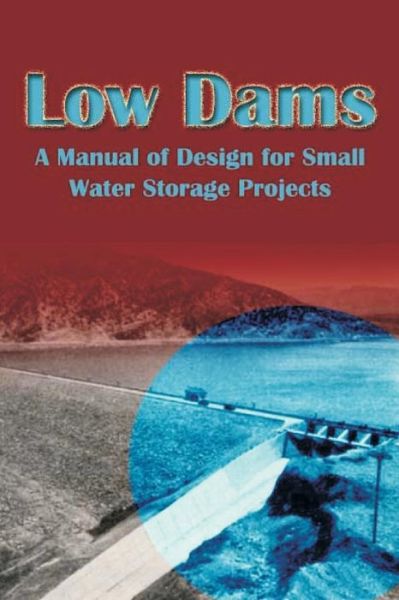 Low Dams

A Manual of Design for Small Water Storage Projects